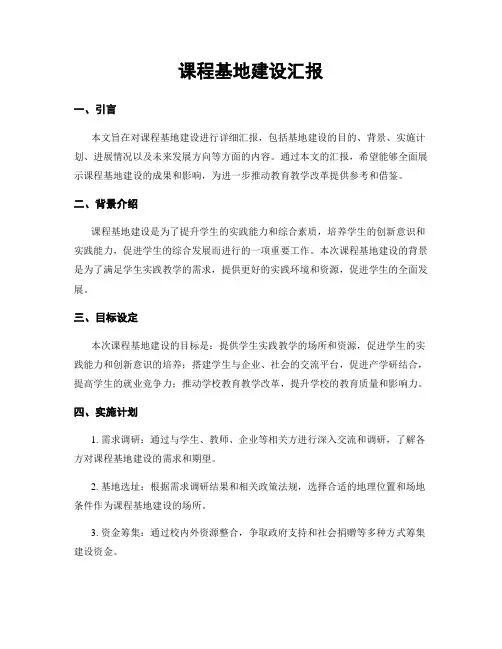 课程基地建设汇报

一、引言

本文旨在对课程基地建设进行详细汇报，包括基地建设的目的、背景、实施计划、进展情况以及未来发展方向等方面的内容。通过本文的汇报，希望能够全面展示课程基地建设的成果和影响，为进一步推动教育教学改革提供参考和借鉴。

二、背景介绍

课程基地建设是为了提升学生的实践能力和综合素质，培养学生的创新意识和实践能力，促进学生的综合发展而进行的一项重要工作。本次课程基地建设的背景是为了满足学生实践教学的需求，提供更好的实践环境和资源，促进学生的全面发展。

三、目标设定

本次课程基地建设的目标是：提供学生实践教学的场所和资源，促进学生的实践能力和创新意识的培养；搭建学生与企业、社会的交流平台，促进产学研结合，提高学生的就业竞争力；推动学校教育教学改革，提升学校的教育质量和影响力。

四、实施计划

1. 需求调研：通过与学生、教师、企业等相关方进行深入交流和调研，了解各方对课程基地建设的需求和期望。

2. 基地选址：根据需求调研结果和相关政策法规，选择合适的地理位置和场地条件作为课程基地建设的场所。

3. 资金筹集：通过校内外资源整合，争取政府支持和社会捐赠等多种方式筹集建设资金。